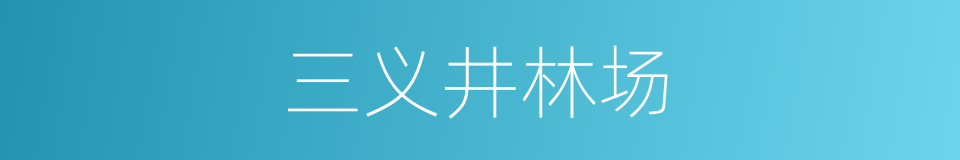 三义井林场